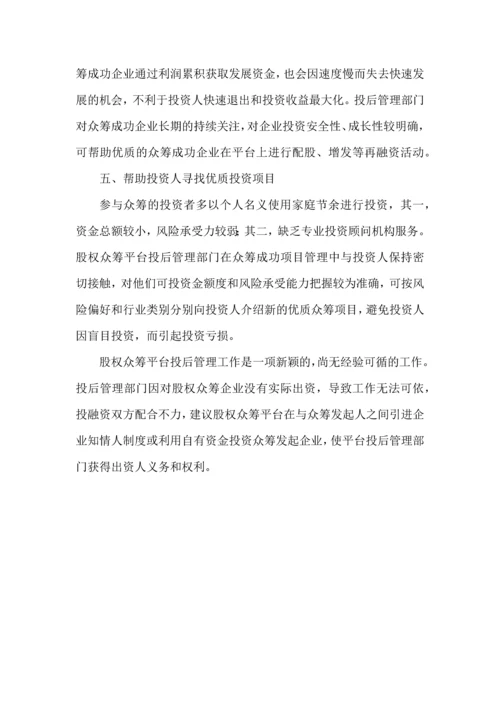 筹成功企业通过利润累积获取发展资金，也会因速度慢而失去快速发展的机会，不利于投资人快速退出和投资收益最大化。投后管理部门对众筹成功企业长期的持续关注，对企业投资安全性、成长性较明确，可帮助优质的众筹成功企业在平台上进行配股、增发等再融资活动。

五、帮助投资人寻找优质投资项目

参与众筹的投资者多以个人名义使用家庭节余进行投资，其一，资金总额较小，风险承受力较弱；其二，缺乏专业投资顾问机构服务。股权众筹平台投后管理部门在众筹成功项目管理中与投资人保持密切接触，对他们可投资金额度和风险承受能力把握较为准确，可按风险偏好和行业类别分别向投资人介绍新的优质众筹项目，避免投资人因盲目投资，而引起投资亏损。

股权众筹平台投后管理工作是一项新颖的，尚无经验可循的工作。投后管理部门因对股权众筹企业没有实际出资，导致工作无法可依，投融资双方配合不力，建议股权众筹平台在与众筹发起人之间引进企业知情人制度或利用自有资金投资众筹发起企业，使平台投后管理部门获得出资人义务和权利。